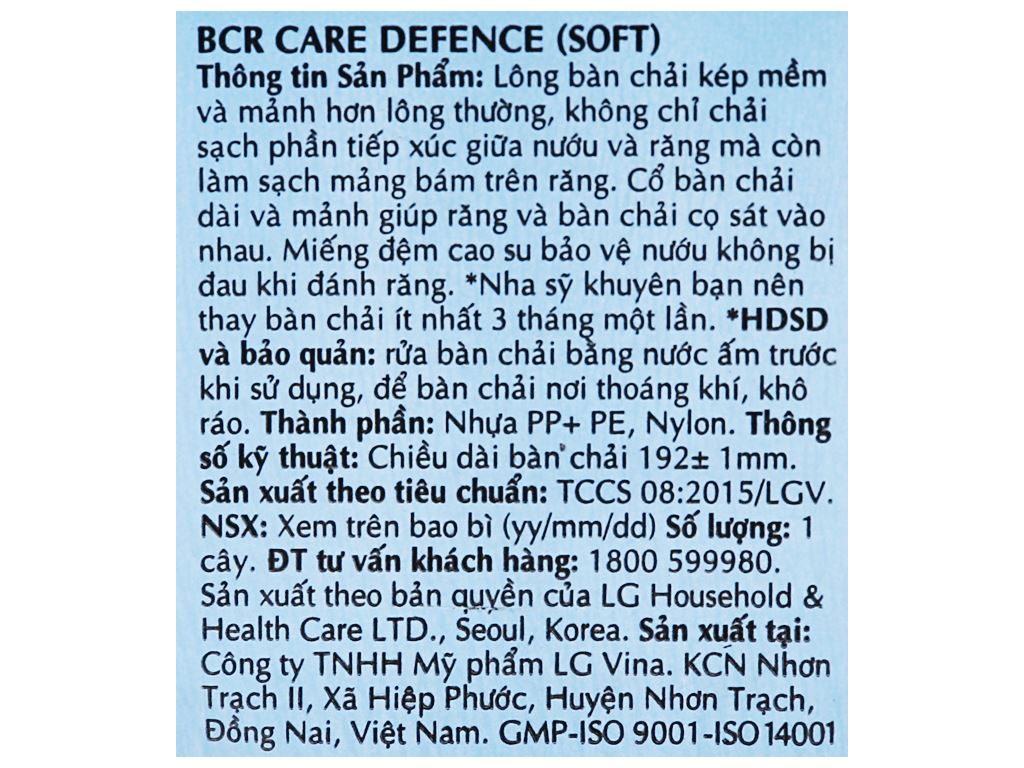 BCR CARE DEFENCE (SOFT)
Thông tin Sản Phẩm: Lông bàn chải kép mềm và mảnh hơn lông thường, không chỉ chải sạch phần tiếp xúc giữa nướu và răng mà còn làm sạch mảng bám trên răng. Cổ bàn chải dài và mảnh giúp răng và bàn chải cọ sát vào nhau. Miếng đệm cao su bảo vệ nướu không bị đau khi đánh răng. *Nha sỹ khuyên bạn nên thay bàn chải ít nhất 3 tháng một lần. *HDSD và bảo quản: rửa bàn chải bằng nước ấm trước khi sử dụng, để bàn chải nơi thoáng khí, khô ráo. Thành phần: Nhựa PP+ PE, Nylon. Thông số kỹ thuật: Chiều dài bàn chải 192± 1mm. Sản xuất theo tiêu chuẩn: TCCS 08:2015/LGV. NSX: Xem trên bao bì (yy/mm/dd) Số lượng: 1 cây. ĐT tư vấn khách hàng: 1800 599980. Sản xuất theo bản quyền của LG Household & Health Care LTD., Seoul, Korea. Sản xuất tại: Công ty TNHH Mỹ phẩm LG Vina. KCN Nhơn Trạch II, Xã Hiệp Phước, Huyện Nhơn Trạch, Đồng Nai, Việt Nam. GMP-ISO 9001-ISO 14001